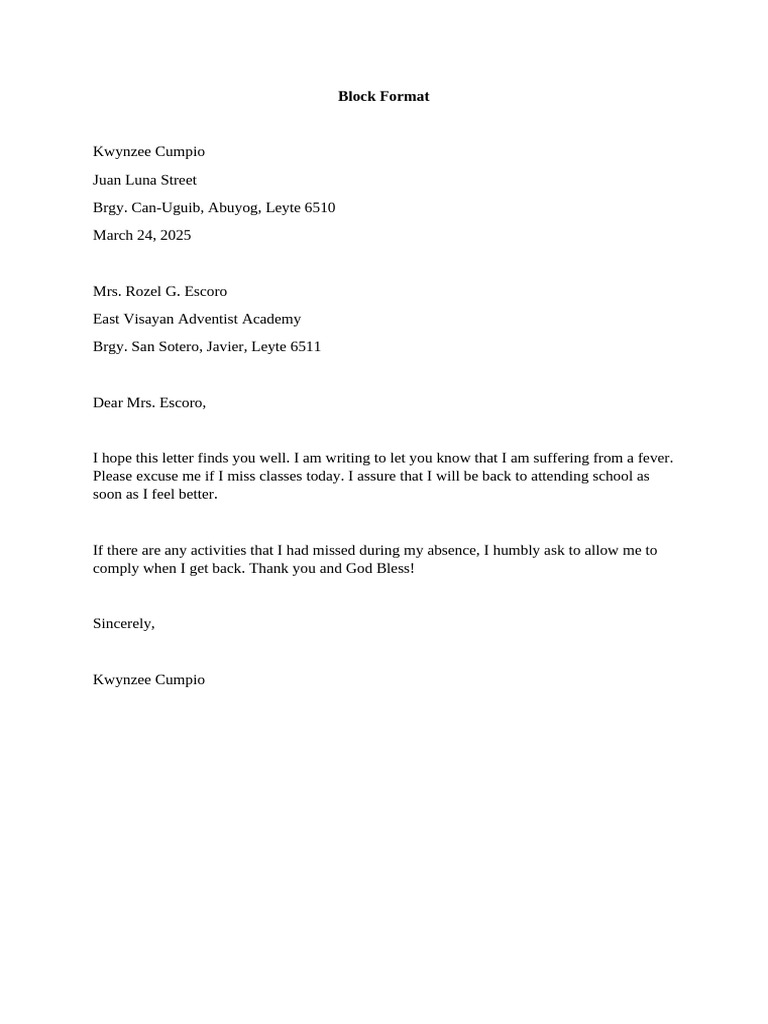 Block Format

Kwynzee Cumpio
Juan Luna Street
Brgy. Can-Uguib, Abuyog, Leyte 6510
March 24, 2025

Mrs. Rozel G. Escoro
East Visayan Adventist Academy
Brgy. San Sotero, Javier, Leyte 6511

Dear Mrs. Escoro,

I hope this letter finds you well. I am writing to let you know that I am suffering from a fever. Please excuse me if I miss classes today. I assure that I will be back to attending school as soon as I feel better.

If there are any activities that I had missed during my absence, I humbly ask to allow me to comply when I get back. Thank you and God Bless!

Sincerely,

Kwynzee Cumpio